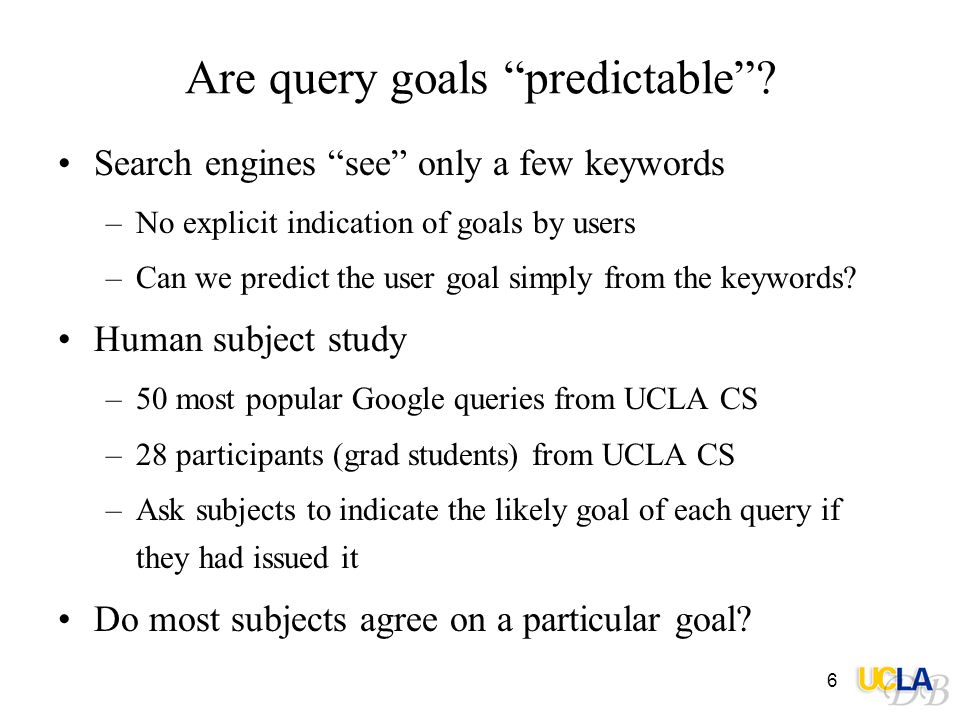 Are query goals “predictable”?

• Search engines “see” only a few keywords

– No explicit indication of goals by users

– Can we predict the user goal simply from the keywords?

• Human subject study

– 50 most popular Google queries from UCLA CS

– 28 participants (grad students) from UCLA CS

– Ask subjects to indicate the likely goal of each query if they had issued it

• Do most subjects agree on a particular goal?

6

UCLA

DB